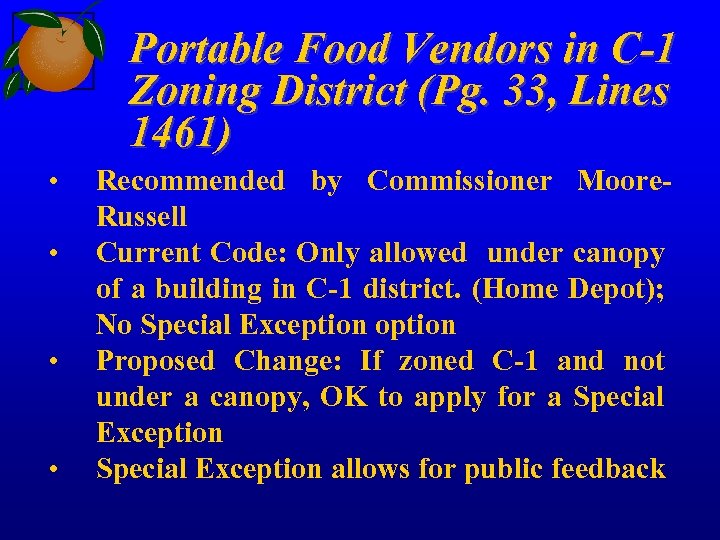 Portable Food Vendors in C-1 Zoning District (Pg. 33, Lines 1461)

• Recommended by Commissioner Moore-Russell
• Current Code: Only allowed under canopy of a building in C-1 district. (Home Depot); No Special Exception option
• Proposed Change: If zoned C-1 and not under a canopy, OK to apply for a Special Exception
• Special Exception allows for public feedback